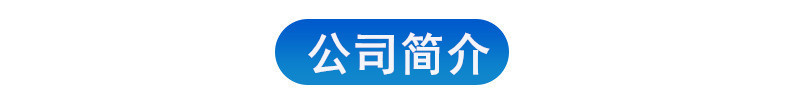 公司简介